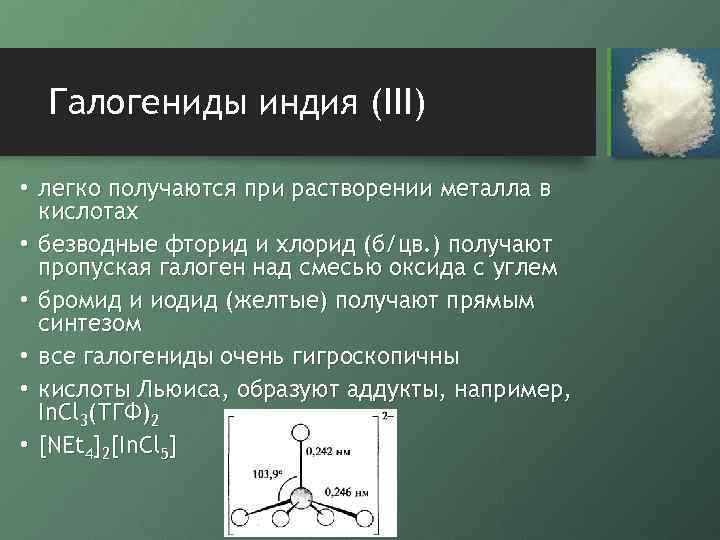 Галогениды индия (III)

• легко получаются при растворении металла в кислотах
• безводные фторид и хлорид (б/цв.) получают пропуская галоген над смесью оксида с углем
• бромид и иодид (желтые) получают прямым синтезом
• все галогениды очень гигроскопичны
• кислоты Льюиса, образуют аддукты, например, $InCl_3(ТГФ)_2$
• $[NEt_4]_2[InCl_5]$

2−
0,242 нм
103,9°
0,246 нм